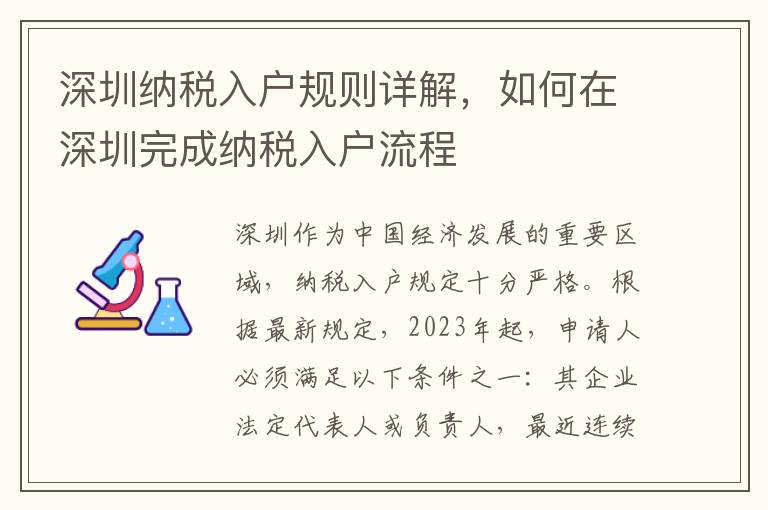 深圳纳税入户规则详解，如何在深圳完成纳税入户流程

深圳作为中国经济发展的重要区域，纳税入户规定十分严格。根据最新规定，2023年起，申请人必须满足以下条件之一：其企业法定代表人或负责人，最近连续